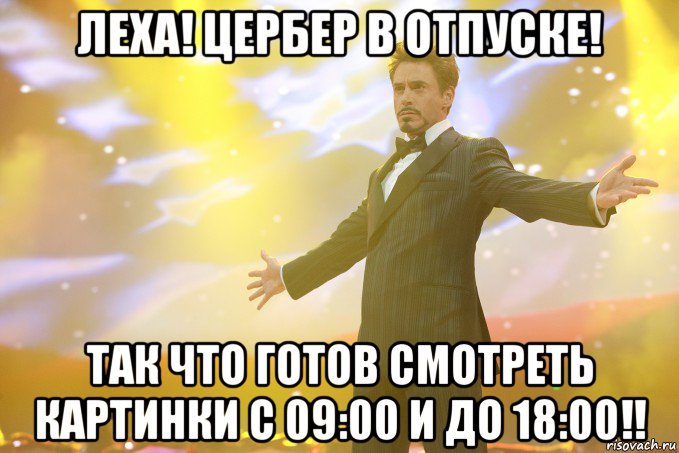 ЛЕХА! ЦЕРБЕР В ОТПУСКЕ!

ТАК ЧТО ГОТОВ СМОТРЕТЬ КАРТИНКИ С 09:00 И ДО 18:00!!

risovach.ru